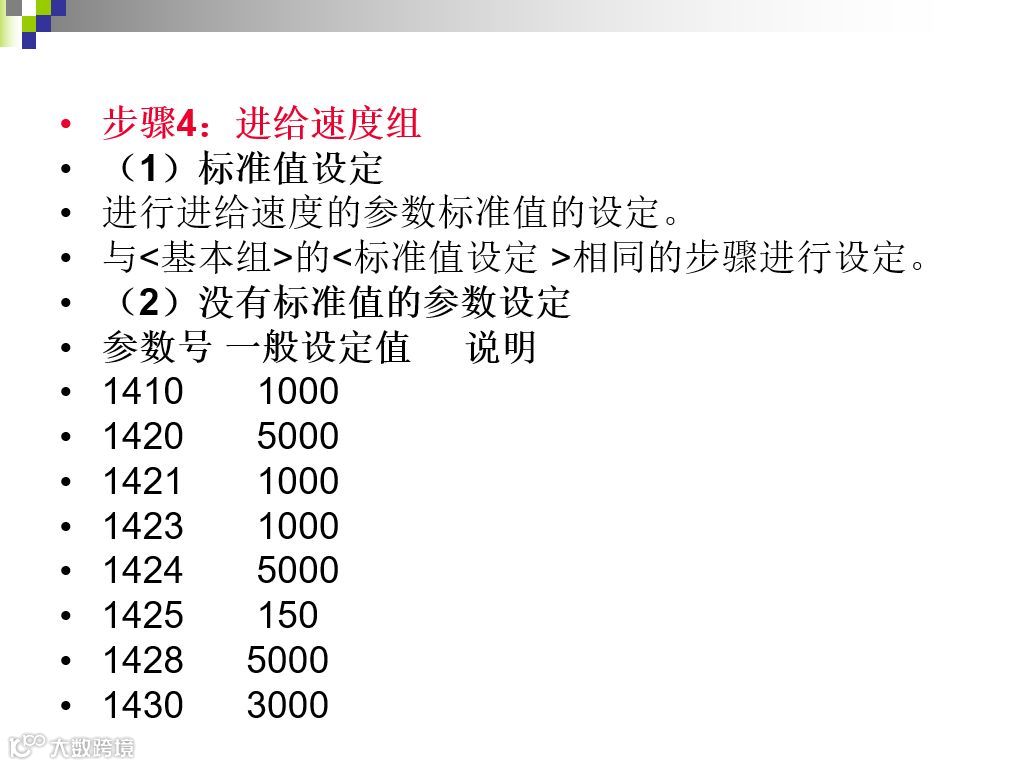 • 步骤4：进给速度组
• （1）标准值设定
• 进行进给速度的参数标准值的设定。
• 与<基本组>的<标准值设定 >相同的步骤进行设定。
• （2）没有标准值的参数设定
• 参数号 一般设定值 说明
• 1410 1000
• 1420 5000
• 1421 1000
• 1423 1000
• 1424 5000
• 1425 150
• 1428 5000
• 1430 3000

大数跨境